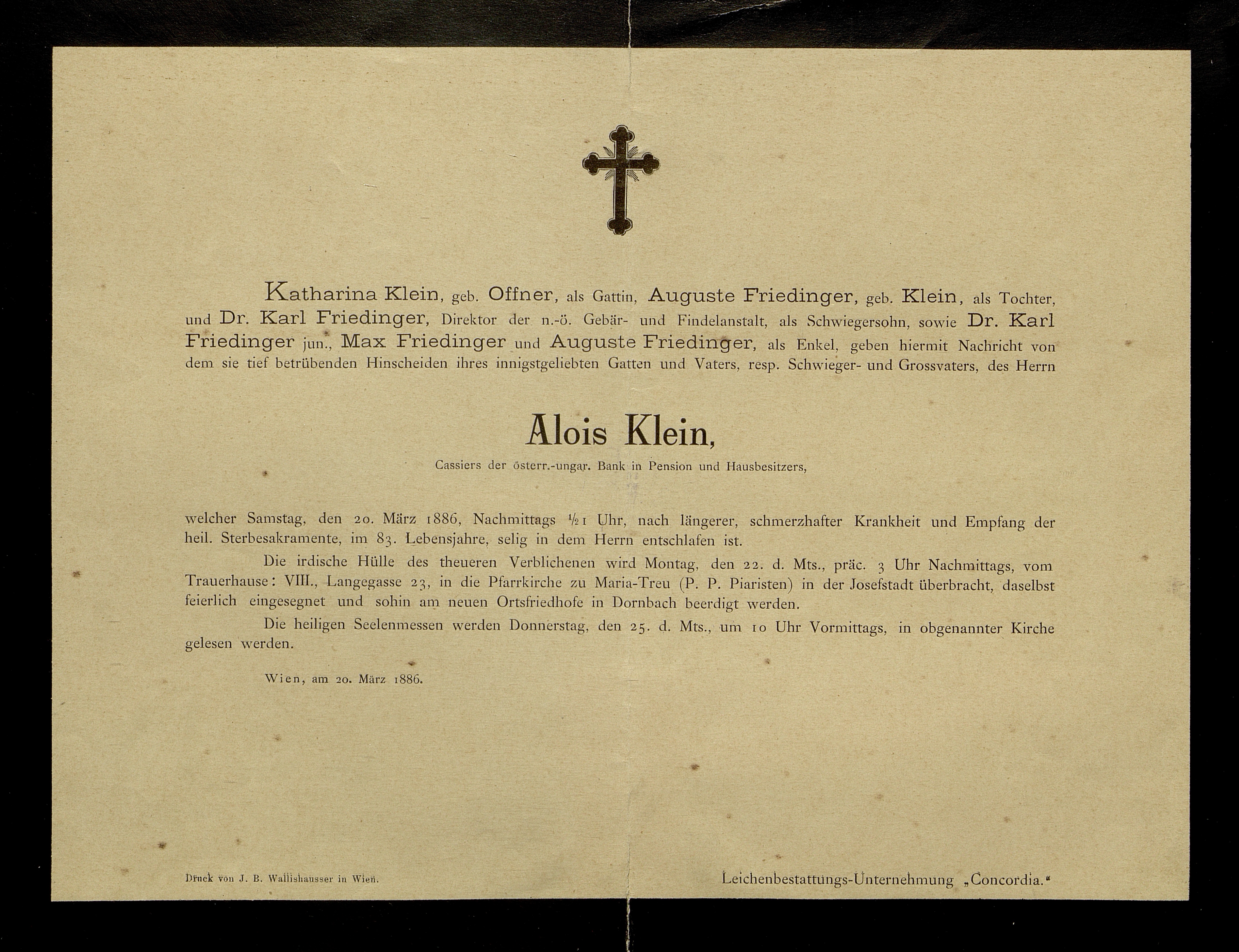 Katharina Klein, geb. Offner, als Gattin, Auguste Friedinger, geb. Klein, als Tochter, und Dr. Karl Friedinger, Direktor der n.-ö. Gebär- und Findelanstalt, als Schwiegersohn, sowie Dr. Karl Friedinger jun., Max Friedinger und Auguste Friedinger, als Enkel, geben hiermit Nachricht von dem sie tief betrübenden Hinscheiden ihres innigstgeliebten Gatten und Vaters, resp. Schwieger- und Grossvaters, des Herrn

Alois Klein,

Cassiers der österr.-ungar. Bank in Pension und Hausbesitzers,

welcher Samstag, den 20. März 1886, Nachmittags $\frac{1}{2}$1 Uhr, nach längerer, schmerzhafter Krankheit und Empfang der heil. Sterbesakramente, im 83. Lebensjahre, selig in dem Herrn entschlafen ist.

Die irdische Hülle des theueren Verblichenen wird Montag, den 22. d. Mts., präc. 3 Uhr Nachmittags, vom Trauerhause: VIII., Langegasse 23, in die Pfarrkirche zu Maria-Treu (P. P. Piaristen) in der Josefstadt überbracht, daselbst feierlich eingesegnet und sohin am neuen Ortsfriedhofe in Dornbach beerdigt werden.

Die heiligen Seelenmessen werden Donnerstag, den 25. d. Mts., um 10 Uhr Vormittags, in obgenannter Kirche gelesen werden.

Wien, am 20. März 1886.

Druck von J. B. Wallishausser in Wien.

Leichenbestattungs-Unternehmung „Concordia."